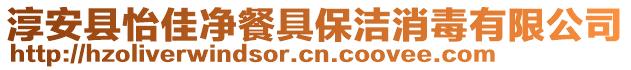 淳安县怡佳净餐具保洁消毒有限公司
http://hzoliverwindsor.cn.coovee.com